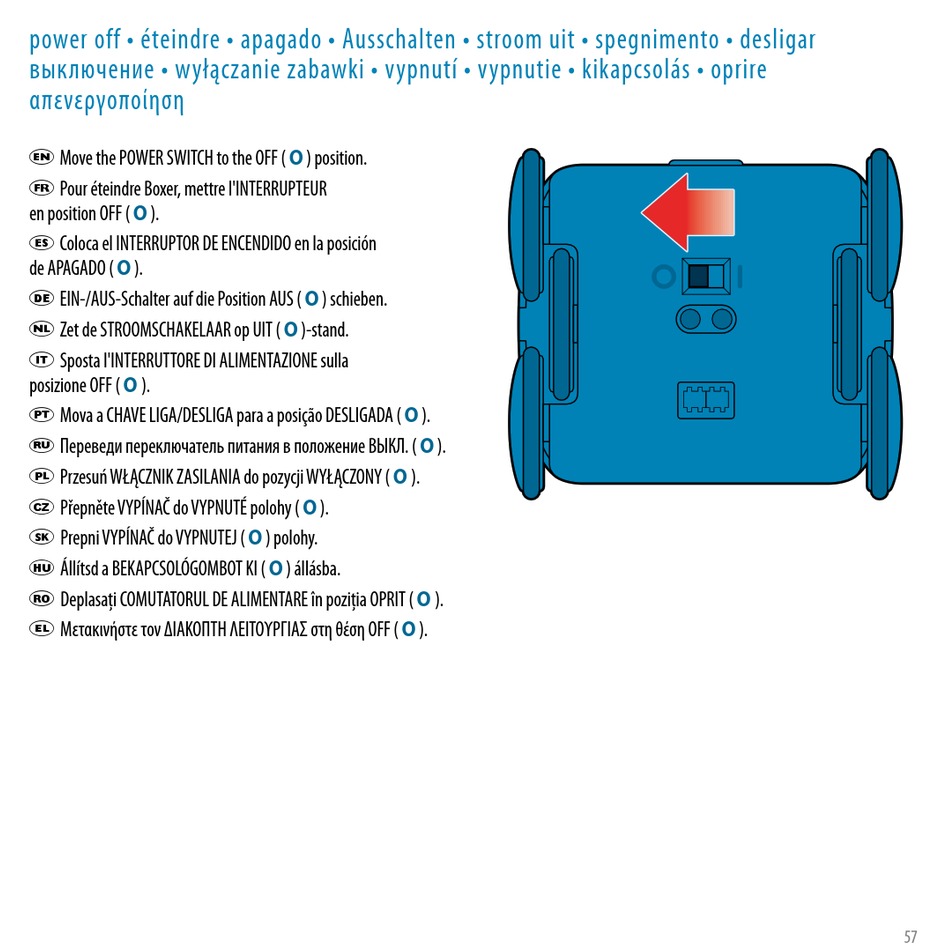 power off • éteindre • apagado • Ausschalten • stroom uit • spegnimento • desligar выключение • wyłączanie zabawki • vypnutí • vypnutie • kikapcsolás • oprire απενεργοποίηση

EN Move the POWER SWITCH to the OFF ( O ) position.

FR Pour éteindre Boxer, mettre l'INTERRUPTEUR en position OFF ( O ).

ES Coloca el INTERRUPTOR DE ENCENDIDO en la posición de APAGADO ( O ).

DE EIN-/AUS-Schalter auf die Position AUS ( O ) schieben.

NL Zet de STROOMSCHAKELAAR op UIT ( O )-stand.

IT Sposta l'INTERRUTTORE DI ALIMENTAZIONE sulla posizione OFF ( O ).

PT Mova a CHAVE LIGA/DESLIGA para a posição DESLIGADA ( O ).

RU Переведи переключатель питания в положение ВЫКЛ. ( O ).

PL Przesuń WŁĄCZNIK ZASILANIA do pozycji WYŁĄCZONY ( O ).

CZ Přepněte VYPÍNAČ do VYPNUTÉ polohy ( O ).

SK Prepni VYPÍNAČ do VYPNUTEJ ( O ) polohy.

HU Állítsd a BEKAPCSOLÓGOMBOT KI ( O ) állásba.

RO Deplasați COMUTATORUL DE ALIMENTARE în poziția OPRIT ( O ).

EL Μετακινήστε τον ΔΙΑΚΟΠΤΗ ΛΕΙΤΟΥΡΓΙΑΣ στη θέση OFF ( O ).

O I

57